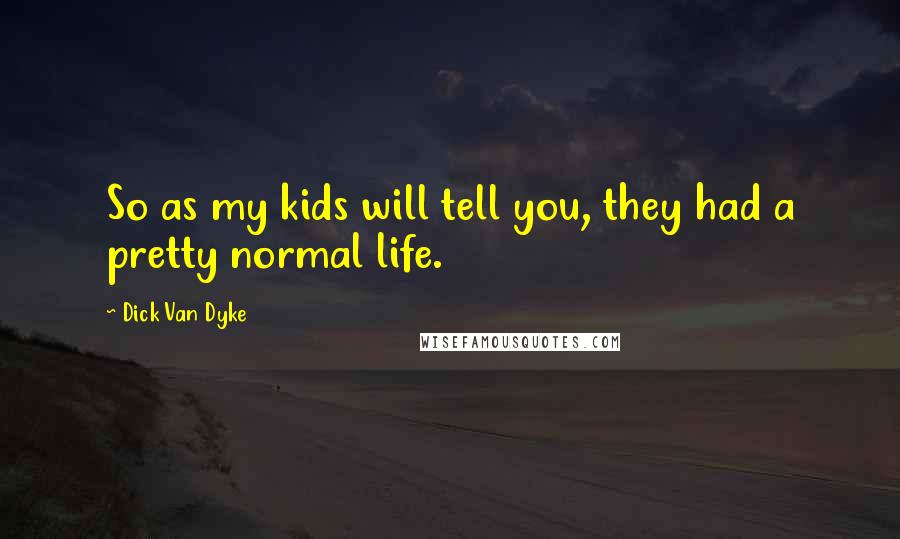 So as my kids will tell you, they had a pretty normal life.

~ Dick Van Dyke

WISEFAMOUSQUOTES.COM